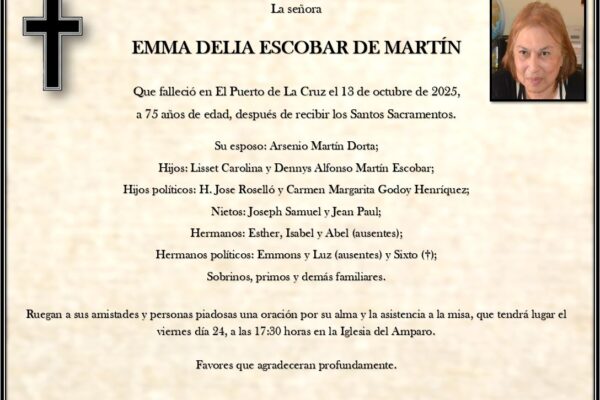 La señora

EMMA DELIA ESCOBAR DE MARTÍN

Que falleció en El Puerto de La Cruz el 13 de octubre de 2025,

a 75 años de edad, después de recibir los Santos Sacramentos.

Su esposo: Arsenio Martín Dorta;

Hijos: Lisset Carolina y Dennys Alfonso Martín Escobar;

Hijos políticos: H. Jose Roselló y Carmen Margarita Godoy Henríquez;

Nietos: Joseph Samuel y Jean Paul;

Hermanos: Esther, Isabel y Abel (ausentes);

Hermanos políticos: Emmons y Luz (ausentes) y Sixto (†);

Sobrinos, primos y demás familiares.

Ruegan a sus amistades y personas piadosas una oración por su alma y la asistencia a la misa, que tendrá lugar el viernes día 24, a las 17:30 horas en la Iglesia del Amparo.

Favores que agradeceran profundamente.